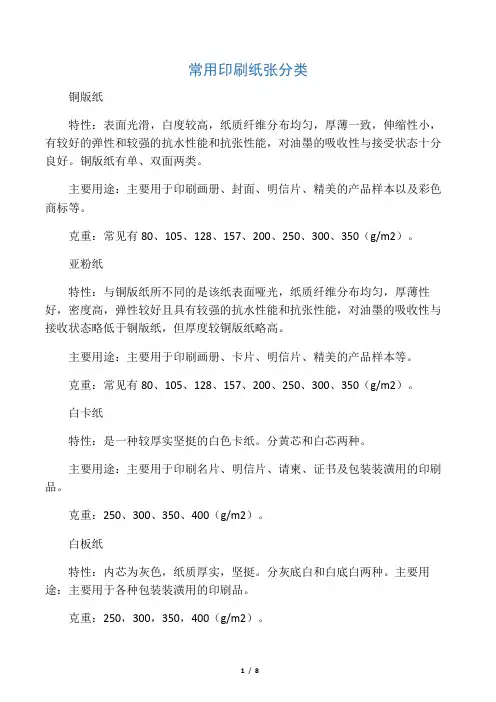 常用印刷纸张分类

铜版纸

特性：表面光滑，白度较高，纸质纤维分布均匀，厚薄一致，伸缩性小，有较好的弹性和较强的抗水性能和抗张性能，对油墨的吸收性与接受状态十分良好。铜版纸有单、双面两类。

主要用途：主要用于印刷画册、封面、明信片、精美的产品样本以及彩色商标等。

克重：常见有 80、105、128、157、200、250、300、350（g/m2）。

亚粉纸

特性：与铜版纸所不同的是该纸表面哑光，纸质纤维分布均匀，厚薄性好，密度高，弹性较好且具有较强的抗水性能和抗张性能，对油墨的吸收性与接收状态略低于铜版纸，但厚度较铜版纸略高。

主要用途：主要用于印刷画册、卡片、明信片、精美的产品样本等。

克重：常见有 80、105、128、157、200、250、300、350（g/m2）。

白卡纸

特性：是一种较厚实坚挺的白色卡纸。分黄芯和白芯两种。

主要用途：主要用于印刷名片、明信片、请柬、证书及包装装潢用的印刷品。

克重：250、300、350、400（g/m2）。

白板纸

特性：内芯为灰色，纸质厚实，坚挺。分灰底白和白底白两种。主要用途：主要用于各种包装装潢用的印刷品。

克重：250，300，350，400（g/m2）。

1 / 8